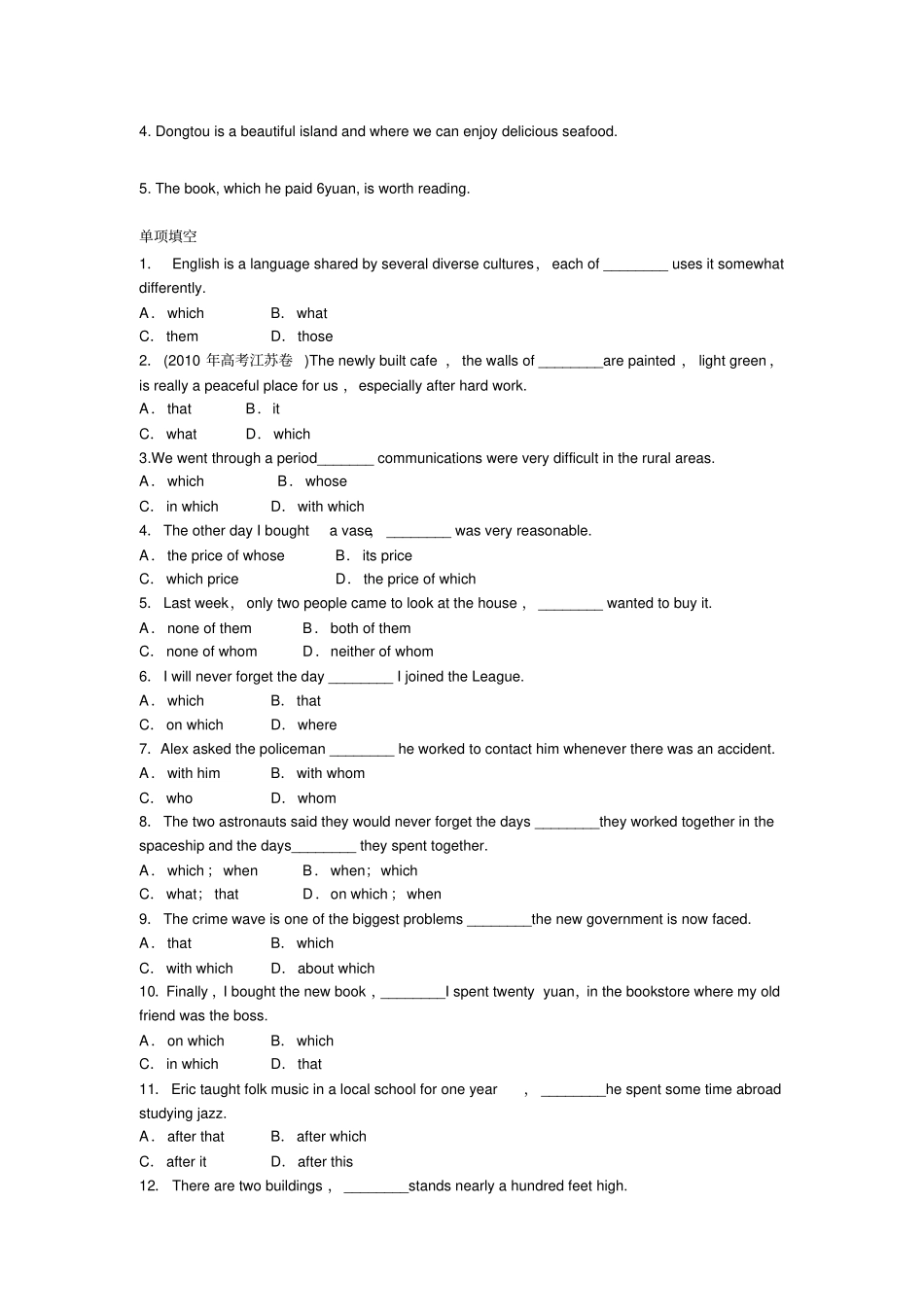 4. Dongtou is a beautiful island and where we can enjoy delicious seafood.

5. The book, which he paid 6yuan, is worth reading.

单项填空

1. English is a language shared by several diverse cultures, each of ________ uses it somewhat differently.

A. which B. what

C. them D. those

2. (2010 年高考江苏卷 )The newly built cafe , the walls of ________are painted , light green , is really a peaceful place for us , especially after hard work.

A. that B. it

C. what D. which

3.We went through a period_______ communications were very difficult in the rural areas.

A. which B. whose

C. in which D. with which

4. The other day I bought a vase, ________ was very reasonable.

A. the price of whose B. its price

C. which price D. the price of which

5. Last week, only two people came to look at the house , ________ wanted to buy it.

A. none of them B. both of them

C. none of whom D. neither of whom

6. I will never forget the day ________ I joined the League.

A. which B. that

C. on which D. where

7. Alex asked the policeman ________ he worked to contact him whenever there was an accident.

A. with him B. with whom

C. who D. whom

8. The two astronauts said they would never forget the days ________they worked together in the spaceship and the days________ they spent together.

A. which ; when B. when; which

C. what; that D. on which ; when

9. The crime wave is one of the biggest problems ________the new government is now faced.

A. that B. which

C. with which D. about which

10. Finally , I bought the new book , ________I spent twenty yuan, in the bookstore where my old friend was the boss.

A. on which B. which

C. in which D. that

11. Eric taught folk music in a local school for one year , ________he spent some time abroad studying jazz.

A. after that B. after which

C. after it D. after this

12. There are two buildings , ________stands nearly a hundred feet high.